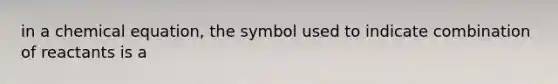 in a chemical equation, the symbol used to indicate combination of reactants is a